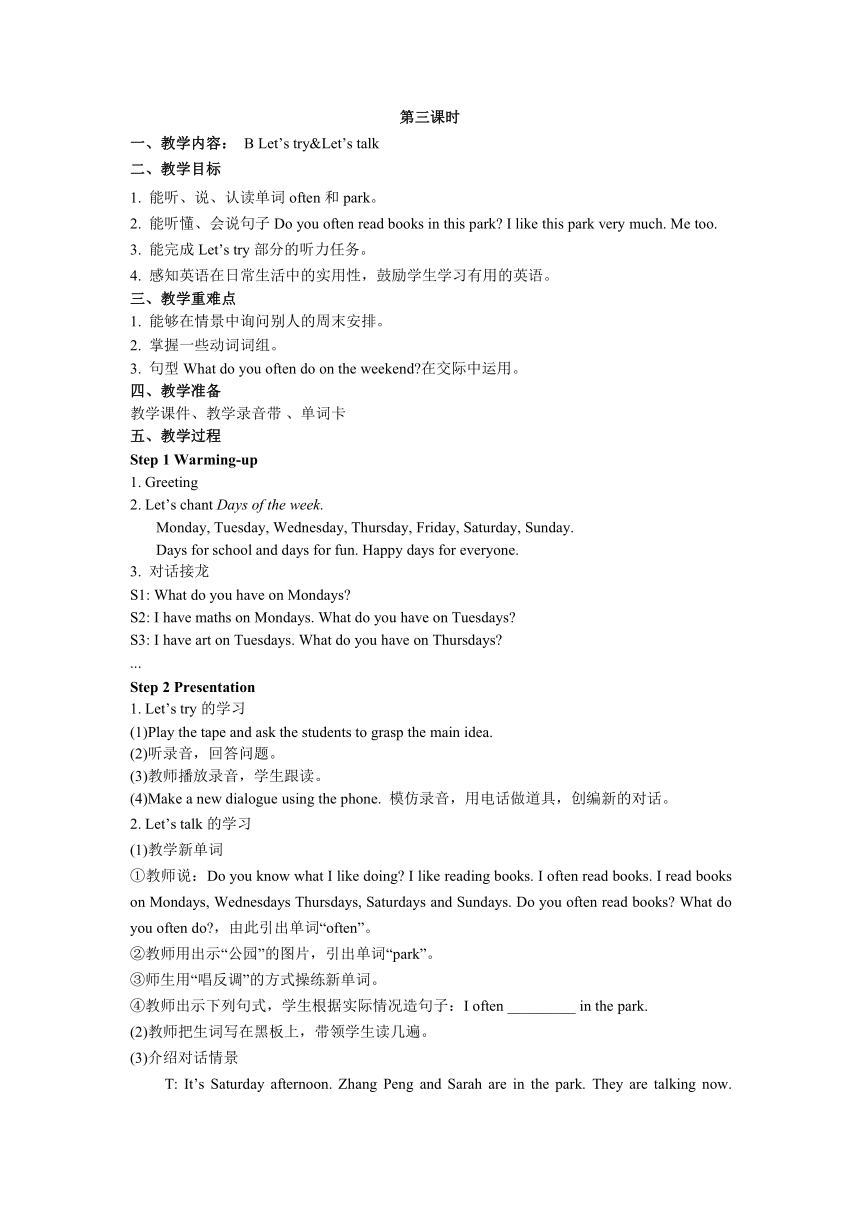 第三课时

一、教学内容： B Let’s try&Let’s talk

二、教学目标

1. 能听、说、认读单词 often 和 park。

2. 能听懂、会说句子 Do you often read books in this park? I like this park very much. Me too.

3. 能完成 Let’s try 部分的听力任务。

4. 感知英语在日常生活中的实用性，鼓励学生学习有用的英语。

三、教学重难点

1. 能够在情景中询问别人的周末安排。

2. 掌握一些动词词组。

3. 句型 What do you often do on the weekend?在交际中运用。

四、教学准备

教学课件、教学录音带 、单词卡

五、教学过程

Step 1 Warming-up

1. Greeting

2. Let’s chant Days of the week.

Monday, Tuesday, Wednesday, Thursday, Friday, Saturday, Sunday.

Days for school and days for fun. Happy days for everyone.

3. 对话接龙

S1: What do you have on Mondays?

S2: I have maths on Mondays. What do you have on Tuesdays?

S3: I have art on Tuesdays. What do you have on Thursdays?

...

Step 2 Presentation

1. Let’s try 的学习

(1)Play the tape and ask the students to grasp the main idea.

(2)听录音，回答问题。

(3)教师播放录音，学生跟读。

(4)Make a new dialogue using the phone. 模仿录音，用电话做道具，创编新的对话。

2. Let’s talk 的学习

(1)教学新单词

①教师说：Do you know what I like doing? I like reading books. I often read books. I read books on Mondays, Wednesdays Thursdays, Saturdays and Sundays. Do you often read books? What do you often do?，由此引出单词“often”。

②教师用出示“公园”的图片，引出单词“park”。

③师生用“唱反调”的方式操练新单词。

④教师出示下列句式，学生根据实际情况造句子：I often _________ in the park.

(2)教师把生词写在黑板上，带领学生读几遍。

(3)介绍对话情景

T: It’s Saturday afternoon. Zhang Peng and Sarah are in the park. They are talking now.